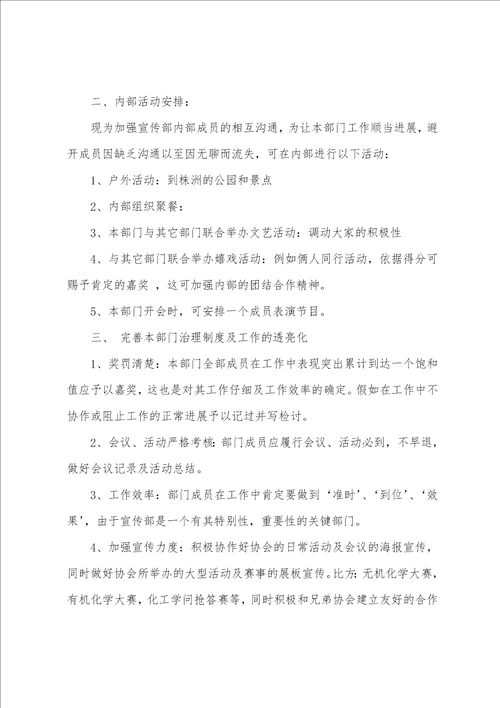 二、内部活动安排：

现为加强宣传部内部成员的相互沟通，为让本部门工作顺当进展，避开成员因缺乏沟通以至因无聊而流失，可在内部进行以下活动：

1、户外活动：到株洲的公园和景点

2、内部组织聚餐：

3、本部门与其它部门联合举办文艺活动：调动大家的积极性

4、与其它部门联合举办嬉戏活动：例如俩人同行活动，依据得分可赐予肯定的嘉奖 ，这可加强内部的团结合作精神。

5、本部门开会时，可安排一个成员表演节目。

三、 完善本部门治理制度及工作的透亮化

1、奖罚清楚：本部门全部成员在工作中表现突出累计到达一个饱和值应予以嘉奖，这也是对其工作仔细及工作效率的确定。假如在工作中不协作或阻止工作的正常进展予以记过并写检讨。

2、会议、活动严格考核：部门成员应履行会议、活动必到，不早退，做好会议记录及活动总结。

3、工作效率：部门成员在工作中肯定要做到‘准时’、‘到位’、‘效果’，由于宣传部是一个有其特别性，重要性的关键部门。

4、加强宣传力度：积极协作好协会的日常活动及会议的海报宣传，同时做好协会所举办的大型活动及赛事的展板宣传。比方：无机化学大赛，有机化学大赛，化工学问抢答赛等，同时积极和兄弟协会建立友好的合作